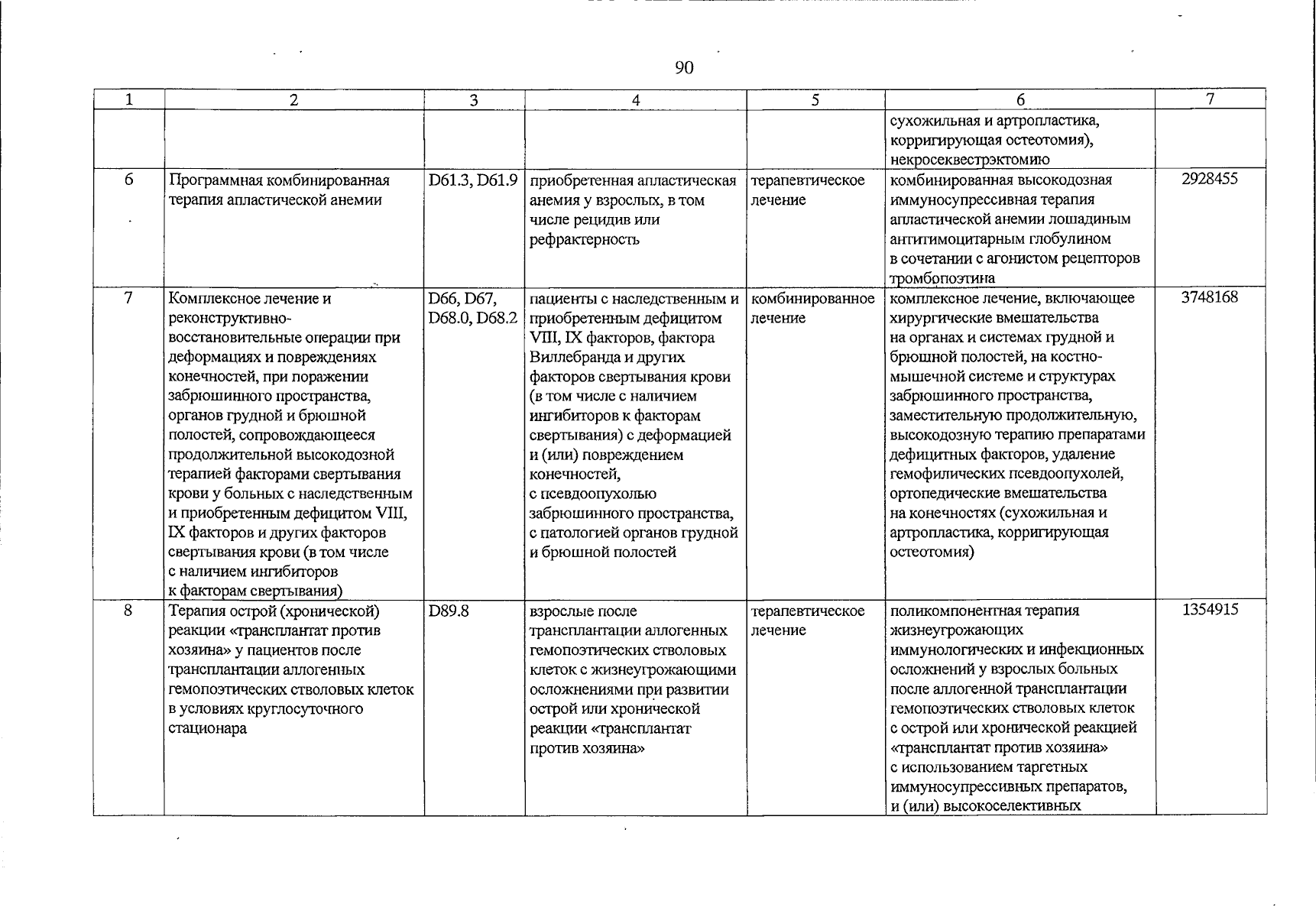 90

| 1 | 2 | 3 | 4 | 5 | 6 | 7 |
|---|---|---|---|---|---|---|
| | | | | | сухожильная и артропластика, корригирующая остеотомия), некросеквестрэктомию | |
| 6 | Программная комбинированная терапия апластической анемии | D61.3, D61.9 | приобретенная апластическая анемия у взрослых, в том числе рецидив или рефрактерность | терапевтическое лечение | комбинированная высокодозная иммуносупрессивная терапия апластической анемии лошадиным антитимоцитарным глобулином в сочетании с агонистом рецепторов тромбопоэтина | 2928455 |
| 7 | Комплексное лечение и реконструктивно-восстановительные операции при деформациях и повреждениях конечностей, при поражении забрюшинного пространства, органов грудной и брюшной полостей, сопровождающееся продолжительной высокодозной терапией факторами свертывания крови у больных с наследственным и приобретенным дефицитом VIII, IX факторов и других факторов свертывания крови (в том числе с наличием ингибиторов к факторам свертывания) | D66, D67, D68.0, D68.2 | пациенты с наследственным и приобретенным дефицитом VIII, IX факторов, фактора Виллебранда и других факторов свертывания крови (в том числе с наличием ингибиторов к факторам свертывания) с деформацией и (или) повреждением конечностей, с псевдоопухолью забрюшинного пространства, с патологией органов грудной и брюшной полостей | комбинированное лечение | комплексное лечение, включающее хирургические вмешательства на органах и системах грудной и брюшной полостей, на костно-мышечной системе и структурах забрюшинного пространства, заместительную продолжительную, высокодозную терапию препаратами дефицитных факторов, удаление гемофилических псевдоопухолей, ортопедические вмешательства на конечностях (сухожильная и артропластика, корригирующая остеотомия) | 3748168 |
| 8 | Терапия острой (хронической) реакции «трансплантат против хозяина» у пациентов после трансплантации аллогенных гемопоэтических стволовых клеток в условиях круглосуточного стационара | D89.8 | взрослые после трансплантации аллогенных гемопоэтических стволовых клеток с жизнеугрожающими осложнениями при развитии острой или хронической реакции «трансплантат против хозяина» | терапевтическое лечение | поликомпонентная терапия жизнеугрожающих иммунологических и инфекционных осложнений у взрослых больных после аллогенной трансплантации гемопоэтических стволовых клеток с острой или хронической реакцией «трансплантат против хозяина» с использованием таргетных иммуносупрессивных препаратов, и (или) высокоселективных | 1354915 |